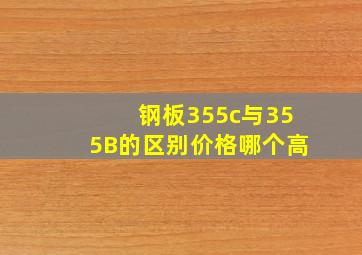 钢板355c与355B的区别价格哪个高